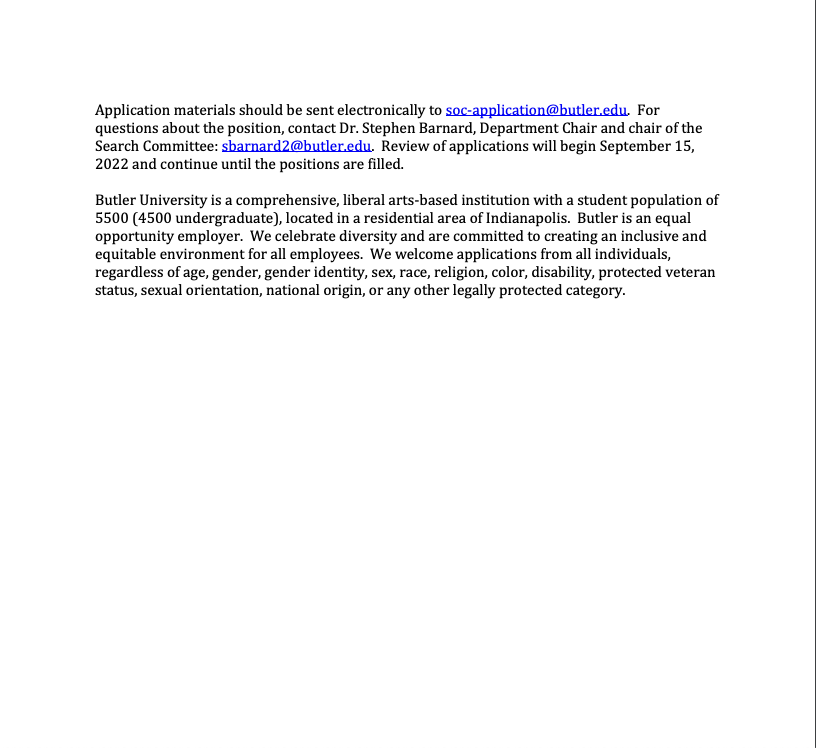 Application materials should be sent electronically to soc-application@butler.edu. For questions about the position, contact Dr. Stephen Barnard, Department Chair and chair of the Search Committee: sbarnard2@butler.edu. Review of applications will begin September 15, 2022 and continue until the positions are filled.

Butler University is a comprehensive, liberal arts-based institution with a student population of 5500 (4500 undergraduate), located in a residential area of Indianapolis. Butler is an equal opportunity employer. We celebrate diversity and are committed to creating an inclusive and equitable environment for all employees. We welcome applications from all individuals, regardless of age, gender, gender identity, sex, race, religion, color, disability, protected veteran status, sexual orientation, national origin, or any other legally protected category.